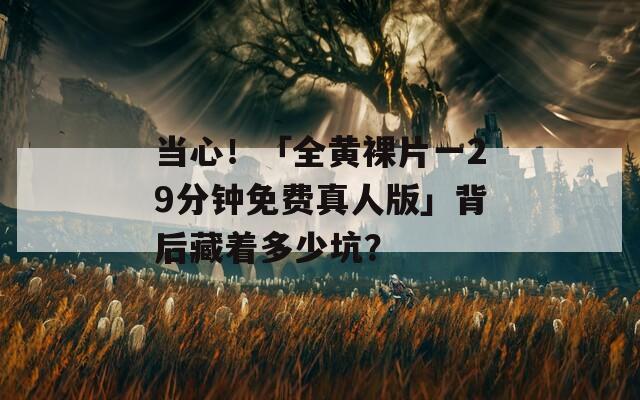 当心！「全黄裸片一29分钟免费真人版」背后藏着多少坑？